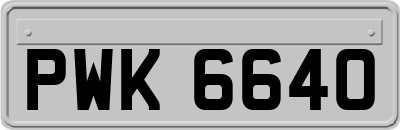 PWK 6640